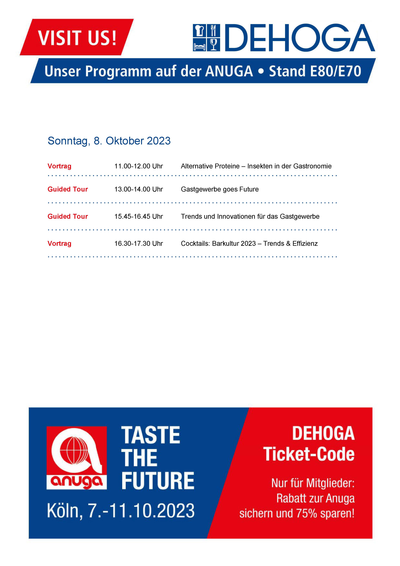 VISIT US!

DEHOGA

Unser Programm auf der ANUGA • Stand E80/E70

Sonntag, 8. Oktober 2023

| | | |
|---|---|---|
| Vortrag | 11.00-12.00 Uhr | Alternative Proteine – Insekten in der Gastronomie |
| Guided Tour | 13.00-14.00 Uhr | Gastgewerbe goes Future |
| Guided Tour | 15.45-16.45 Uhr | Trends und Innovationen für das Gastgewerbe |
| Vortrag | 16.30-17.30 Uhr | Cocktails: Barkultur 2023 – Trends & Effizienz |

anuga

TASTE THE FUTURE

Köln, 7.-11.10.2023

DEHOGA Ticket-Code

Nur für Mitglieder: Rabatt zur Anuga sichern und 75% sparen!